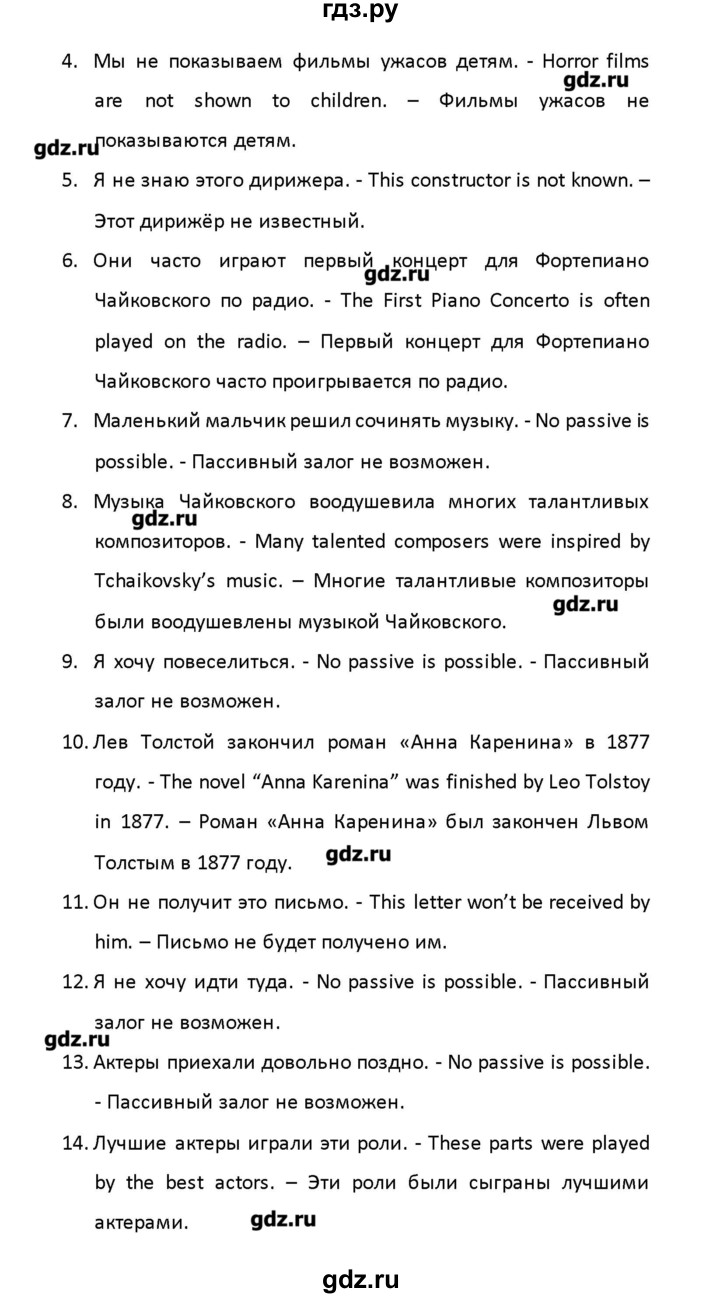 гдз.ру

4. Мы не показываем фильмы ужасов детям. - Horror films are not shown to children. – Фильмы ужасов не показываются детям.

5. Я не знаю этого дирижера. - This constructor is not known. – Этот дирижёр не известный.

6. Они часто играют первый концерт для Фортепиано Чайковского по радио. - The First Piano Concerto is often played on the radio. – Первый концерт для Фортепиано Чайковского часто проигрывается по радио.

7. Маленький мальчик решил сочинять музыку. - No passive is possible. - Пассивный залог не возможен.

8. Музыка Чайковского воодушевила многих талантливых композиторов. - Many talented composers were inspired by Tchaikovsky's music. – Многие талантливые композиторы были воодушевлены музыкой Чайковского.

9. Я хочу повеселиться. - No passive is possible. - Пассивный залог не возможен.

10. Лев Толстой закончил роман «Анна Каренина» в 1877 году. - The novel "Anna Karenina" was finished by Leo Tolstoy in 1877. – Роман «Анна Каренина» был закончен Львом Толстым в 1877 году.

11. Он не получит это письмо. - This letter won't be received by him. – Письмо не будет получено им.

12. Я не хочу идти туда. - No passive is possible. - Пассивный залог не возможен.

13. Актеры приехали довольно поздно. - No passive is possible. - Пассивный залог не возможен.

14. Лучшие актеры играли эти роли. - These parts were played by the best actors. – Эти роли были сыграны лучшими актерами.

gdz.ru